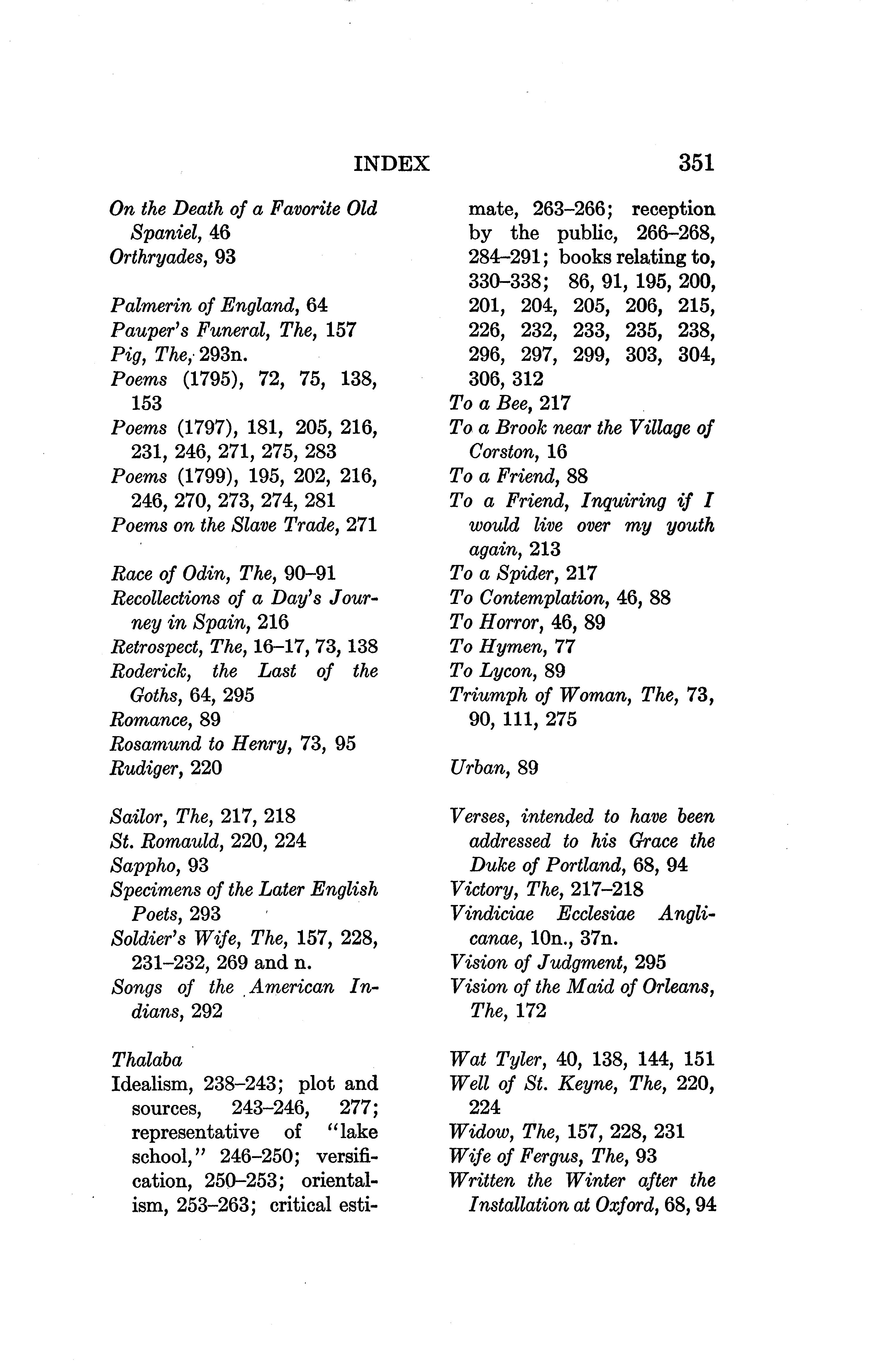 INDEX 351

On the Death of a Favorite Old Spaniel, 46
Orthryades, 93

Palmerin of England, 64
Pauper's Funeral, The, 157
Pig, The, 293n.
Poems (1795), 72, 75, 138, 153
Poems (1797), 181, 205, 216, 231, 246, 271, 275, 283
Poems (1799), 195, 202, 216, 246, 270, 273, 274, 281
Poems on the Slave Trade, 271

Race of Odin, The, 90–91
Recollections of a Day's Journey in Spain, 216
Retrospect, The, 16–17, 73, 138
Roderick, the Last of the Goths, 64, 295
Romance, 89
Rosamund to Henry, 73, 95
Rudiger, 220

Sailor, The, 217, 218
St. Romauld, 220, 224
Sappho, 93
Specimens of the Later English Poets, 293
Soldier's Wife, The, 157, 228, 231–232, 269 and n.
Songs of the American Indians, 292

Thalaba
Idealism, 238–243; plot and sources, 243–246, 277; representative of "lake school," 246–250; versification, 250–253; orientalism, 253–263; critical estimate, 263–266; reception by the public, 266–268, 284–291; books relating to, 330–338; 86, 91, 195, 200, 201, 204, 205, 206, 215, 226, 232, 233, 235, 238, 296, 297, 299, 303, 304, 306, 312
To a Bee, 217
To a Brook near the Village of Corston, 16
To a Friend, 88
To a Friend, Inquiring if I would live over my youth again, 213
To a Spider, 217
To Contemplation, 46, 88
To Horror, 46, 89
To Hymen, 77
To Lycon, 89
Triumph of Woman, The, 73, 90, 111, 275

Urban, 89

Verses, intended to have been addressed to his Grace the Duke of Portland, 68, 94
Victory, The, 217–218
Vindiciae Ecclesiae Anglicanae, 10n., 37n.
Vision of Judgment, 295
Vision of the Maid of Orleans, The, 172

Wat Tyler, 40, 138, 144, 151
Well of St. Keyne, The, 220, 224
Widow, The, 157, 228, 231
Wife of Fergus, The, 93
Written the Winter after the Installation at Oxford, 68, 94